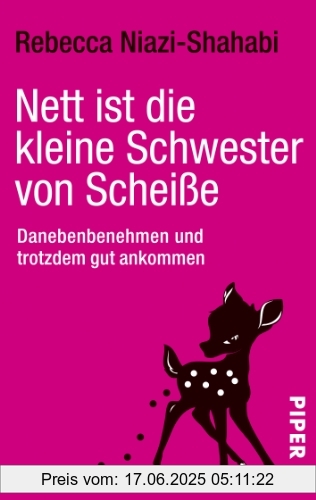 Rebecca Niazi-Shahabi

Nett ist die kleine Schwester von Scheiße

Danebenbenehmen und trotzdem gut ankommen

PIPER

Preis vom: 17.06.2025 05:11:22